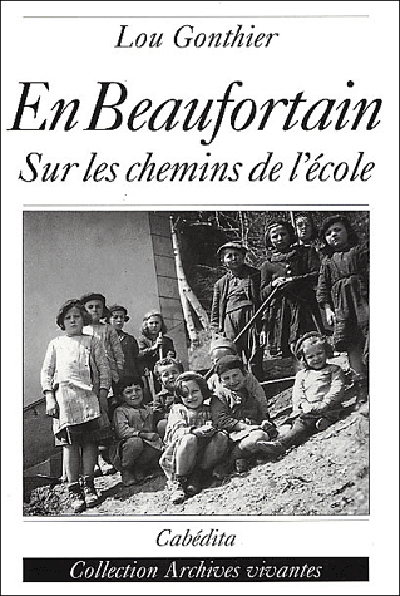 Lou Gonthier

En Beaufortain

Sur les chemins de l'école

Cabédita

Collection Archives vivantes